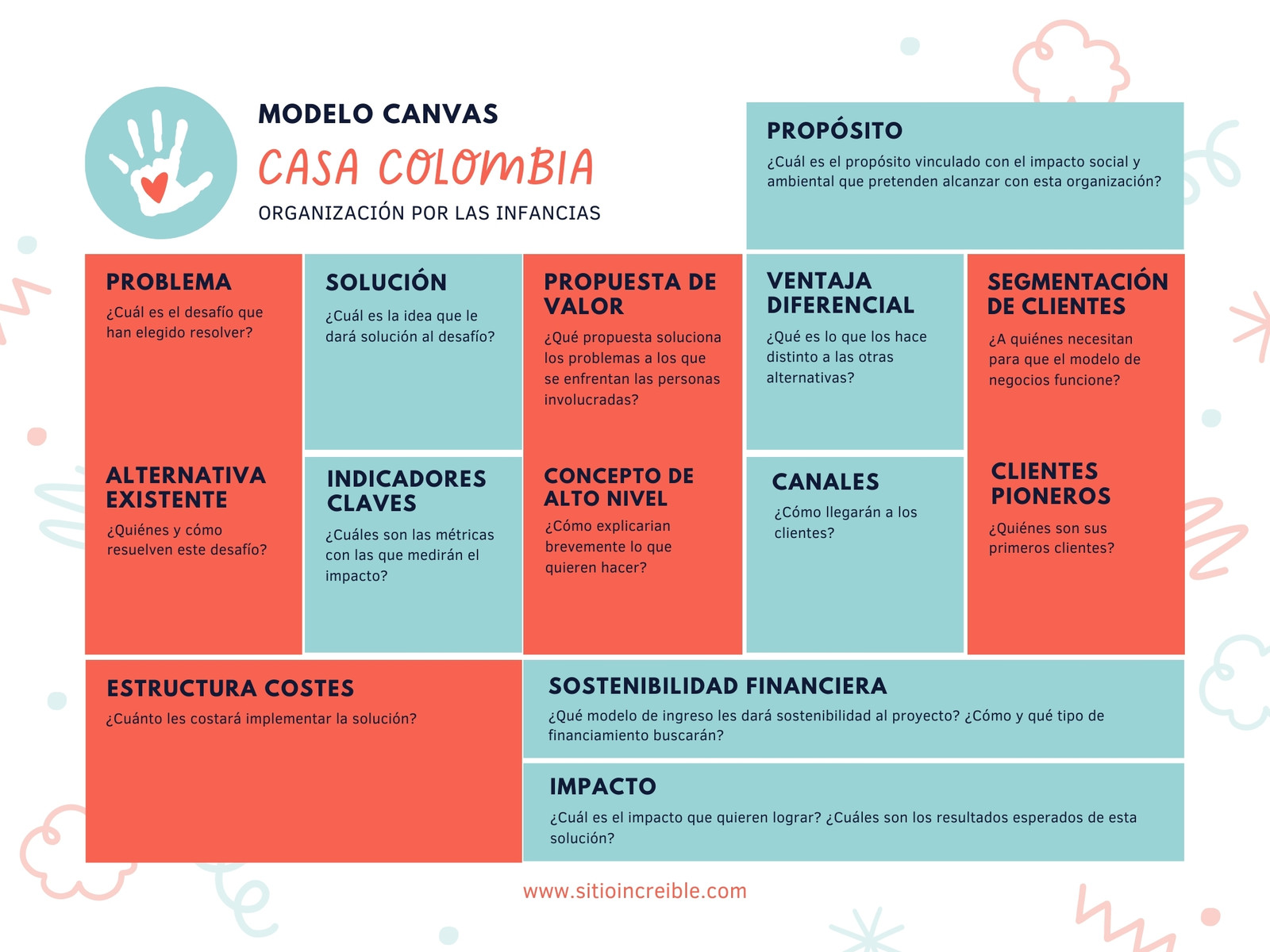 MODELO CANVAS
CASA COLOMBIA
ORGANIZACIÓN POR LAS INFANCIAS

PROPÓSITO
¿Cuál es el propósito vinculado con el impacto social y ambiental que pretenden alcanzar con esta organización?

PROBLEMA
¿Cuál es el desafío que han elegido resolver?

ALTERNATIVA EXISTENTE
¿Quiénes y cómo resuelven este desafío?

SOLUCIÓN
¿Cuál es la idea que le dará solución al desafío?

INDICADORES CLAVES
¿Cuáles son las métricas con las que medirán el impacto?

PROPUESTA DE VALOR
¿Qué propuesta soluciona los problemas a los que se enfrentan las personas involucradas?

CONCEPTO DE ALTO NIVEL
¿Cómo explicarian brevemente lo que quieren hacer?

VENTAJA DIFERENCIAL
¿Qué es lo que los hace distinto a las otras alternativas?

CANALES
¿Cómo llegarán a los clientes?

SEGMENTACIÓN DE CLIENTES
¿A quiénes necesitan para que el modelo de negocios funcione?

CLIENTES PIONEROS
¿Quiénes son sus primeros clientes?

ESTRUCTURA COSTES
¿Cuánto les costará implementar la solución?

SOSTENIBILIDAD FINANCIERA
¿Qué modelo de ingreso les dará sostenibilidad al proyecto? ¿Cómo y qué tipo de financiamiento buscarán?

IMPACTO
¿Cuál es el impacto que quieren lograr? ¿Cuáles son los resultados esperados de esta solución?

www.sitioincreible.com